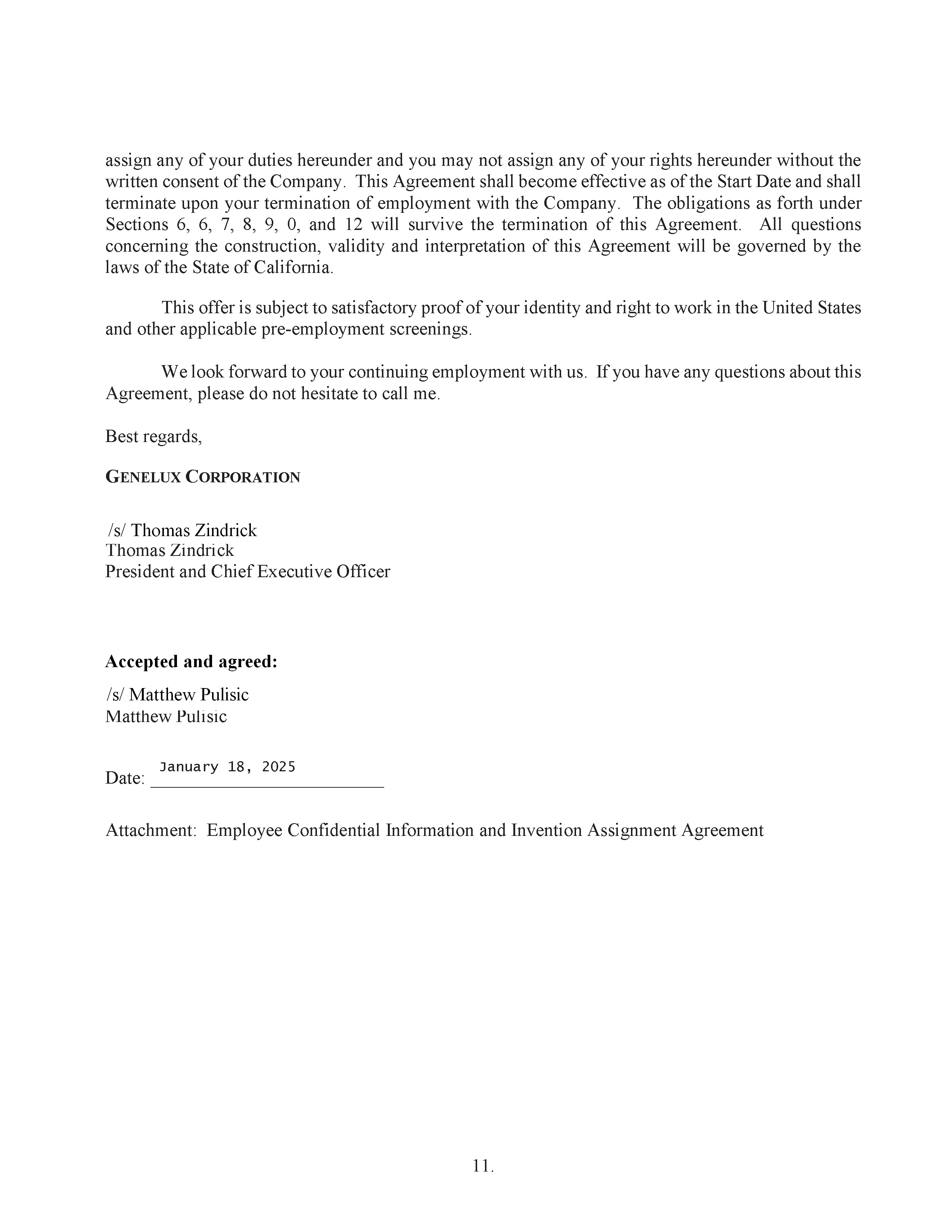 assign any of your duties hereunder and you may not assign any of your rights hereunder without the written consent of the Company. This Agreement shall become effective as of the Start Date and shall terminate upon your termination of employment with the Company. The obligations as forth under Sections 6, 6, 7, 8, 9, 0, and 12 will survive the termination of this Agreement. All questions concerning the construction, validity and interpretation of this Agreement will be governed by the laws of the State of California.

This offer is subject to satisfactory proof of your identity and right to work in the United States and other applicable pre-employment screenings.

We look forward to your continuing employment with us. If you have any questions about this Agreement, please do not hesitate to call me.

Best regards,

GENELUX CORPORATION

/s/ Thomas Zindrick
Thomas Zindrick
President and Chief Executive Officer

Accepted and agreed:

/s/ Matthew Pulisic
Matthew Pulisic

Date: January 18, 2025

Attachment: Employee Confidential Information and Invention Assignment Agreement

11.